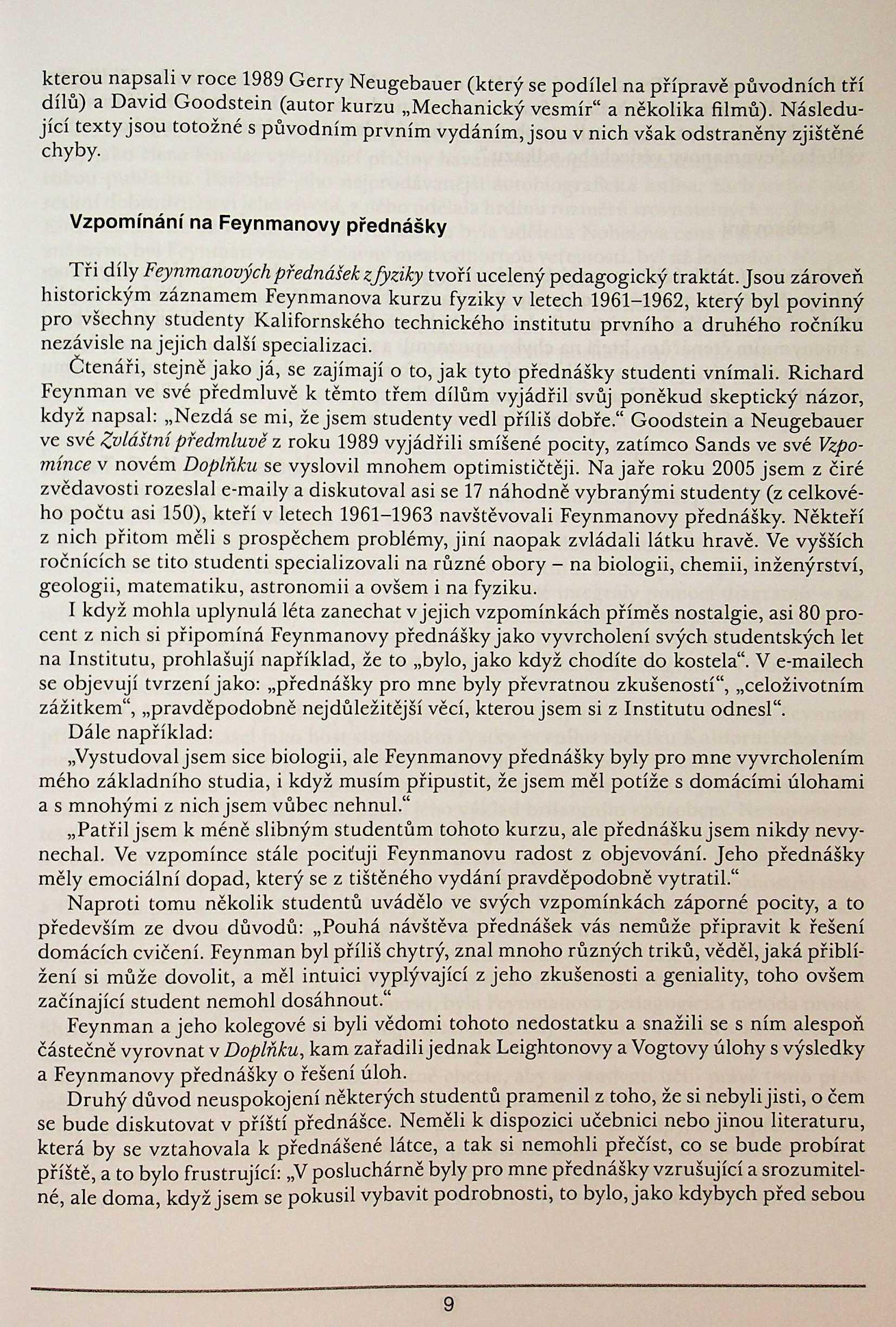 kterou napsali v roce 1989 Gerry Neugebauer (který se podílel na přípravě původních tří dílů) a David Goodstein (autor kurzu „Mechanický vesmír“ a několika filmů). Následující texty jsou totožné s původním prvním vydáním, jsou v nich však odstraněny zjištěné chyby.

Vzpomínání na Feynmanovy přednášky

Tři díly Feynmanových přednášek z fyziky tvoří ucelený pedagogický traktát. Jsou zároveň historickým záznamem Feynmanova kurzu fyziky v letech 1961–1962, který byl povinný pro všechny studenty Kalifornského technického institutu prvního a druhého ročníku nezávisle na jejich další specializaci.

Čtenáři, stejně jako já, se zajímají o to, jak tyto přednášky studenti vnímali. Richard Feynman ve své předmluvě k těmto třem dílům vyjádřil svůj poněkud skeptický názor, když napsal: „Nezdá se mi, že jsem studenty vedl příliš dobře.“ Goodstein a Neugebauer ve své Zvláštní předmluvě z roku 1989 vyjádřili smíšené pocity, zatímco Sands ve své Vzpomínce v novém Doplňku se vyslovil mnohem optimističtěji. Na jaře roku 2005 jsem z čiré zvědavosti rozeslal e-maily a diskutoval asi se 17 náhodně vybranými studenty (z celkového počtu asi 150), kteří v letech 1961–1963 navštěvovali Feynmanovy přednášky. Někteří z nich přitom měli s prospěchem problémy, jiní naopak zvládali látku hravě. Ve vyšších ročnících se tito studenti specializovali na různé obory – na biologii, chemii, inženýrství, geologii, matematiku, astronomii a ovšem i na fyziku.

I když mohla uplynulá léta zanechat v jejich vzpomínkách příměs nostalgie, asi 80 procent z nich si připomíná Feynmanovy přednášky jako vyvrcholení svých studentských let na Institutu, prohlašují například, že to „bylo, jako když chodíte do kostela“. V e-mailech se objevují tvrzení jako: „přednášky pro mne byly převratnou zkušeností“, „celoživotním zážitkem“, „pravděpodobně nejdůležitější věcí, kterou jsem si z Institutu odnesl“.

Dále například:

„Vystudoval jsem sice biologii, ale Feynmanovy přednášky byly pro mne vyvrcholením mého základního studia, i když musím připustit, že jsem měl potíže s domácími úlohami a s mnohými z nich jsem vůbec nehnul.“

„Patřil jsem k méně slibným studentům tohoto kurzu, ale přednášku jsem nikdy nevynechal. Ve vzpomínce stále pociťuji Feynmanovu radost z objevování. Jeho přednášky měly emociální dopad, který se z tištěného vydání pravděpodobně vytratil.“

Naproti tomu několik studentů uvádělo ve svých vzpomínkách záporné pocity, a to především ze dvou důvodů: „Pouhá návštěva přednášek vás nemůže připravit k řešení domácích cvičení. Feynman byl příliš chytrý, znal mnoho různých triků, věděl, jaká přiblížení si může dovolit, a měl intuici vyplývající z jeho zkušenosti a geniality, toho ovšem začínající student nemohl dosáhnout.“

Feynman a jeho kolegové si byli vědomi tohoto nedostatku a snažili se s ním alespoň částečně vyrovnat v Doplňku, kam zařadili jednak Leightonovy a Vogtovy úlohy s výsledky a Feynmanovy přednášky o řešení úloh.

Druhý důvod neuspokojení některých studentů pramenil z toho, že si nebyli jisti, o čem se bude diskutovat v příští přednášce. Neměli k dispozici učebnici nebo jinou literaturu, která by se vztahovala k přednášené látce, a tak si nemohli přečíst, co se bude probírat příště, a to bylo frustrující: „V posluchárně byly pro mne přednášky vzrušující a srozumitelné, ale doma, když jsem se pokusil vybavit podrobnosti, to bylo, jako kdybych před sebou

9